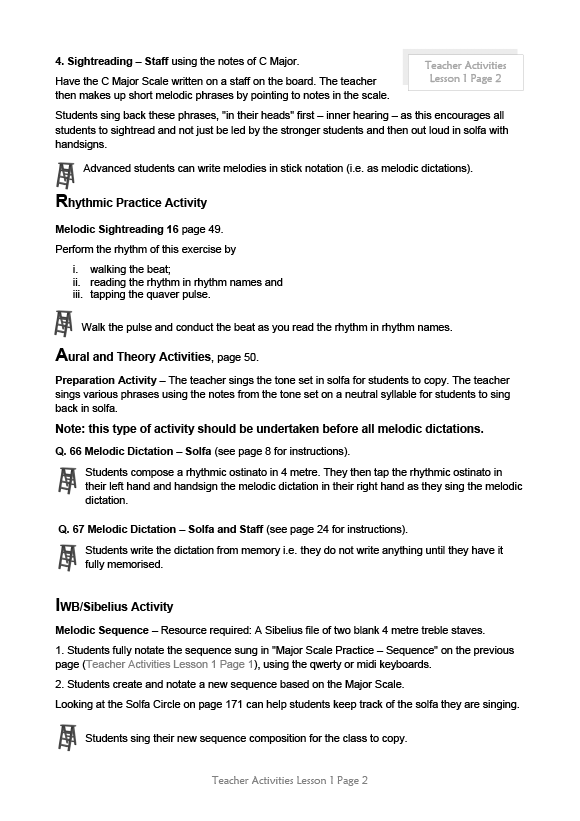 Teacher Activities Lesson 1 Page 2

4. Sightreading – Staff using the notes of C Major.

Have the C Major Scale written on a staff on the board. The teacher then makes up short melodic phrases by pointing to notes in the scale.

Students sing back these phrases, "in their heads" first – inner hearing – as this encourages all students to sightread and not just be led by the stronger students and then out loud in solfa with handsigns.

Advanced students can write melodies in stick notation (i.e. as melodic dictations).

Rhythmic Practice Activity

Melodic Sightreading 16 page 49.

Perform the rhythm of this exercise by

i. walking the beat;
ii. reading the rhythm in rhythm names and
iii. tapping the quaver pulse.

Walk the pulse and conduct the beat as you read the rhythm in rhythm names.

Aural and Theory Activities, page 50.

Preparation Activity – The teacher sings the tone set in solfa for students to copy. The teacher sings various phrases using the notes from the tone set on a neutral syllable for students to sing back in solfa.

Note: this type of activity should be undertaken before all melodic dictations.

Q. 66 Melodic Dictation – Solfa (see page 8 for instructions).

Students compose a rhythmic ostinato in 4 metre. They then tap the rhythmic ostinato in their left hand and handsign the melodic dictation in their right hand as they sing the melodic dictation.

Q. 67 Melodic Dictation – Solfa and Staff (see page 24 for instructions).

Students write the dictation from memory i.e. they do not write anything until they have it fully memorised.

IWB/Sibelius Activity

Melodic Sequence – Resource required: A Sibelius file of two blank 4 metre treble staves.

1. Students fully notate the sequence sung in "Major Scale Practice – Sequence" on the previous page (Teacher Activities Lesson 1 Page 1), using the qwerty or midi keyboards.

2. Students create and notate a new sequence based on the Major Scale.

Looking at the Solfa Circle on page 171 can help students keep track of the solfa they are singing.

Students sing their new sequence composition for the class to copy.

Teacher Activities Lesson 1 Page 2